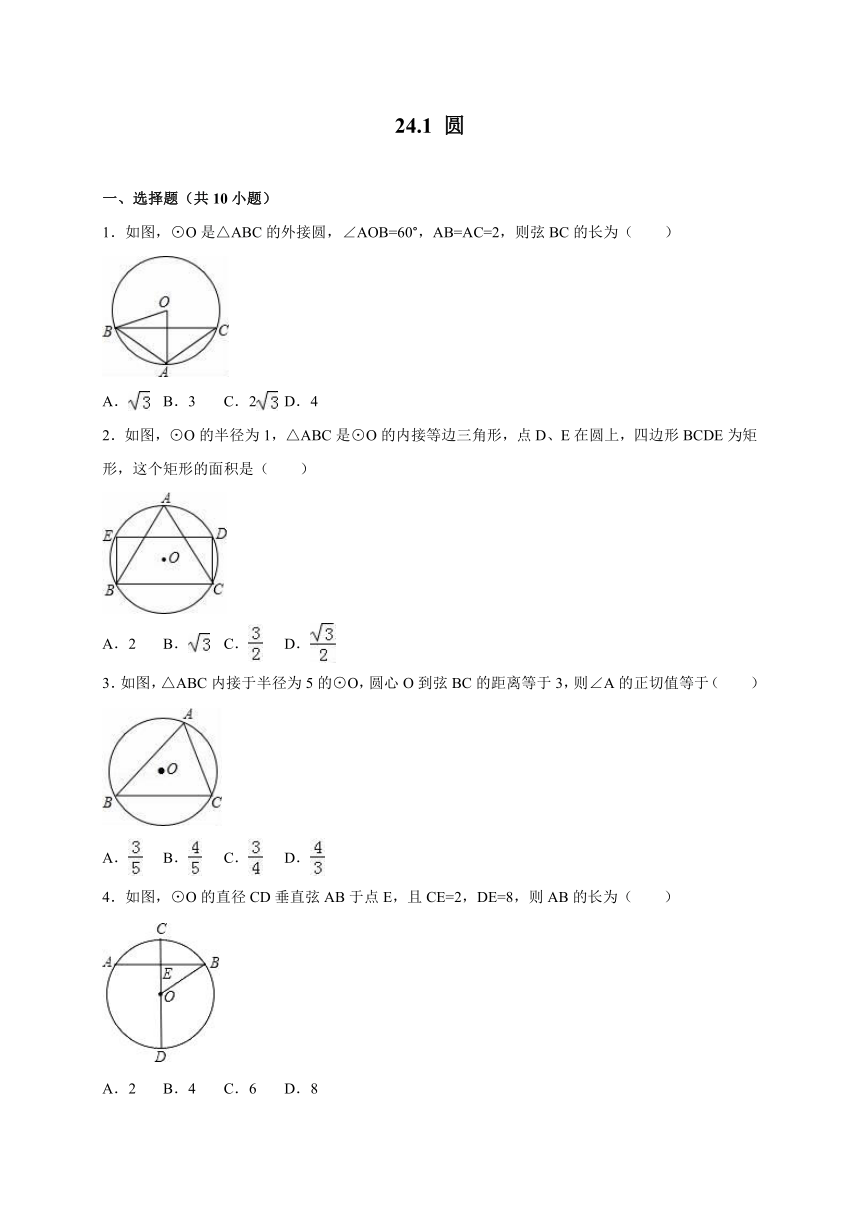 24.1 圆

一、选择题（共 10 小题）

1．如图，⊙O 是△ABC 的外接圆，∠AOB=60°，AB=AC=2，则弦 BC 的长为（　　）

O
B
C
A

A．$\sqrt{3}$ B．3　 C．$2\sqrt{3}$ D．4

2．如图，⊙O 的半径为 1，△ABC 是⊙O 的内接等边三角形，点 D、E 在圆上，四边形 BCDE 为矩形，这个矩形的面积是（　　）

A
E
D
O
B
C

A．2　 B．$\sqrt{3}$ C．$\frac{3}{2}$　 D．$\frac{\sqrt{3}}{2}$

3．如图，△ABC 内接于半径为 5 的⊙O，圆心 O 到弦 BC 的距离等于 3，则∠A 的正切值等于（　　）

A
O
B
C

A．$\frac{3}{5}$　B．$\frac{4}{5}$　C．$\frac{3}{4}$　D．$\frac{4}{3}$

4．如图，⊙O 的直径 CD 垂直弦 AB 于点 E，且 CE=2，DE=8，则 AB 的长为（　　）

C
A
E
B
O
D

A．2　 B．4　 C．6　 D．8